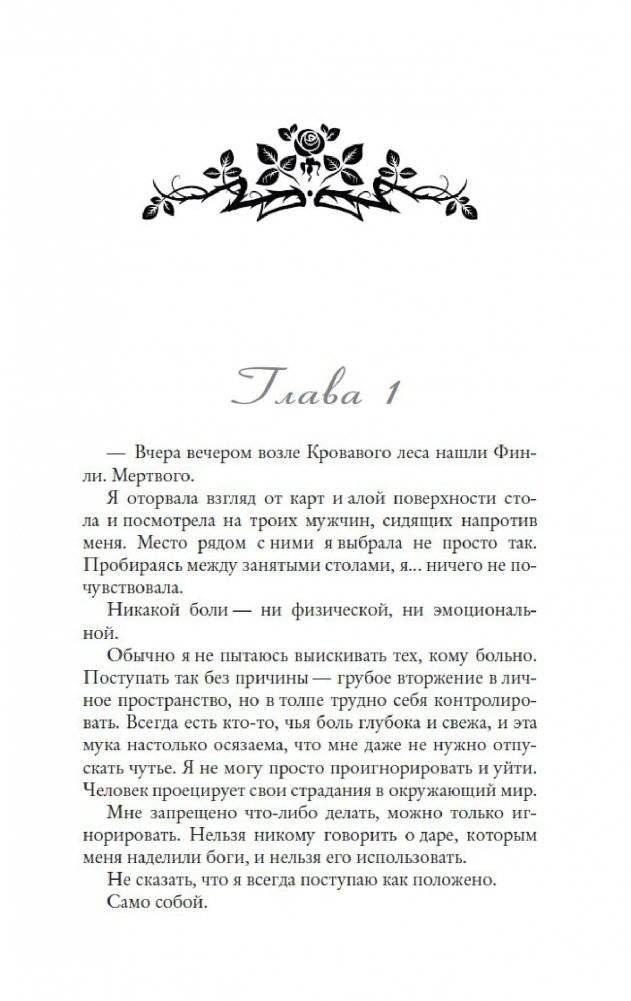 Глава 1

— Вчера вечером возле Кровавого леса нашли Финли. Мертвого.

Я оторвала взгляд от карт и алой поверхности стола и посмотрела на троих мужчин, сидящих напротив меня. Место рядом с ними я выбрала не просто так. Пробираясь между занятыми столами, я... ничего не почувствовала.

Никакой боли — ни физической, ни эмоциональной.

Обычно я не пытаюсь выискивать тех, кому больно. Поступать так без причины — грубое вторжение в личное пространство, но в толпе трудно себя контролировать. Всегда есть кто-то, чья боль глубока и свежа, и эта мука настолько осязаема, что мне даже не нужно отпускать чутье. Я не могу просто проигнорировать и уйти. Человек проецирует свои страдания в окружающий мир.

Мне запрещено что-либо делать, можно только игнорировать. Нельзя никому говорить о даре, которым меня наделили боги, и нельзя его использовать.

Не сказать, что я всегда поступаю как положено.

Само собой.